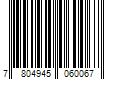 7 804945 060067